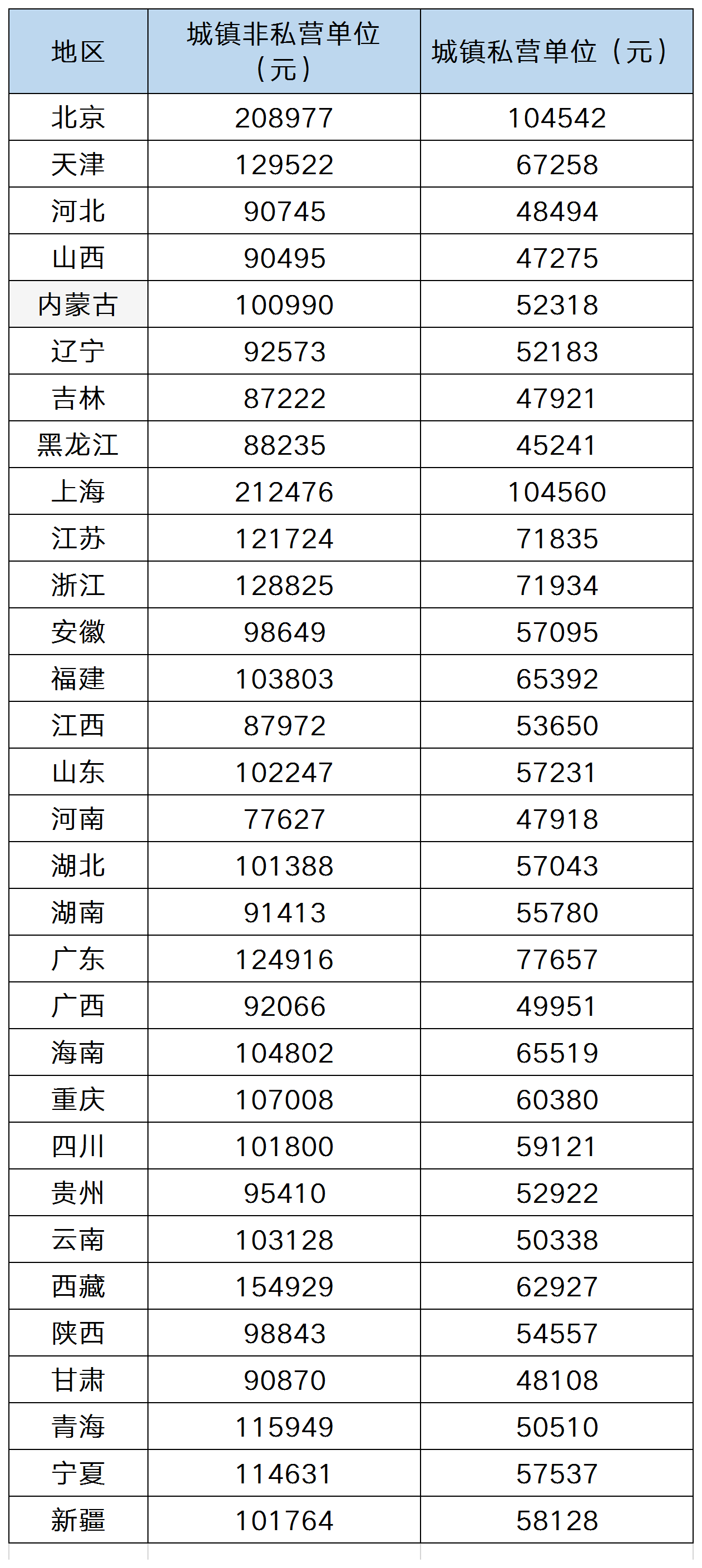 | 地区 | 城镇非私营单位（元） | 城镇私营单位（元） |
|---|---|---|
| 北京 | 208977 | 104542 |
| 天津 | 129522 | 67258 |
| 河北 | 90745 | 48494 |
| 山西 | 90495 | 47275 |
| 内蒙古 | 100990 | 52318 |
| 辽宁 | 92573 | 52183 |
| 吉林 | 87222 | 47921 |
| 黑龙江 | 88235 | 45241 |
| 上海 | 212476 | 104560 |
| 江苏 | 121724 | 71835 |
| 浙江 | 128825 | 71934 |
| 安徽 | 98649 | 57095 |
| 福建 | 103803 | 65392 |
| 江西 | 87972 | 53650 |
| 山东 | 102247 | 57231 |
| 河南 | 77627 | 47918 |
| 湖北 | 101388 | 57043 |
| 湖南 | 91413 | 55780 |
| 广东 | 124916 | 77657 |
| 广西 | 92066 | 49951 |
| 海南 | 104802 | 65519 |
| 重庆 | 107008 | 60380 |
| 四川 | 101800 | 59121 |
| 贵州 | 95410 | 52922 |
| 云南 | 103128 | 50338 |
| 西藏 | 154929 | 62927 |
| 陕西 | 98843 | 54557 |
| 甘肃 | 90870 | 48108 |
| 青海 | 115949 | 50510 |
| 宁夏 | 114631 | 57537 |
| 新疆 | 101764 | 58128 |